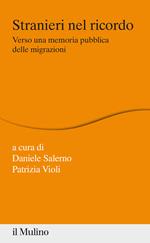 Stranieri nel ricordo

Verso una memoria pubblica delle migrazioni

a cura di
Daniele Salerno
Patrizia Violi

il Mulino